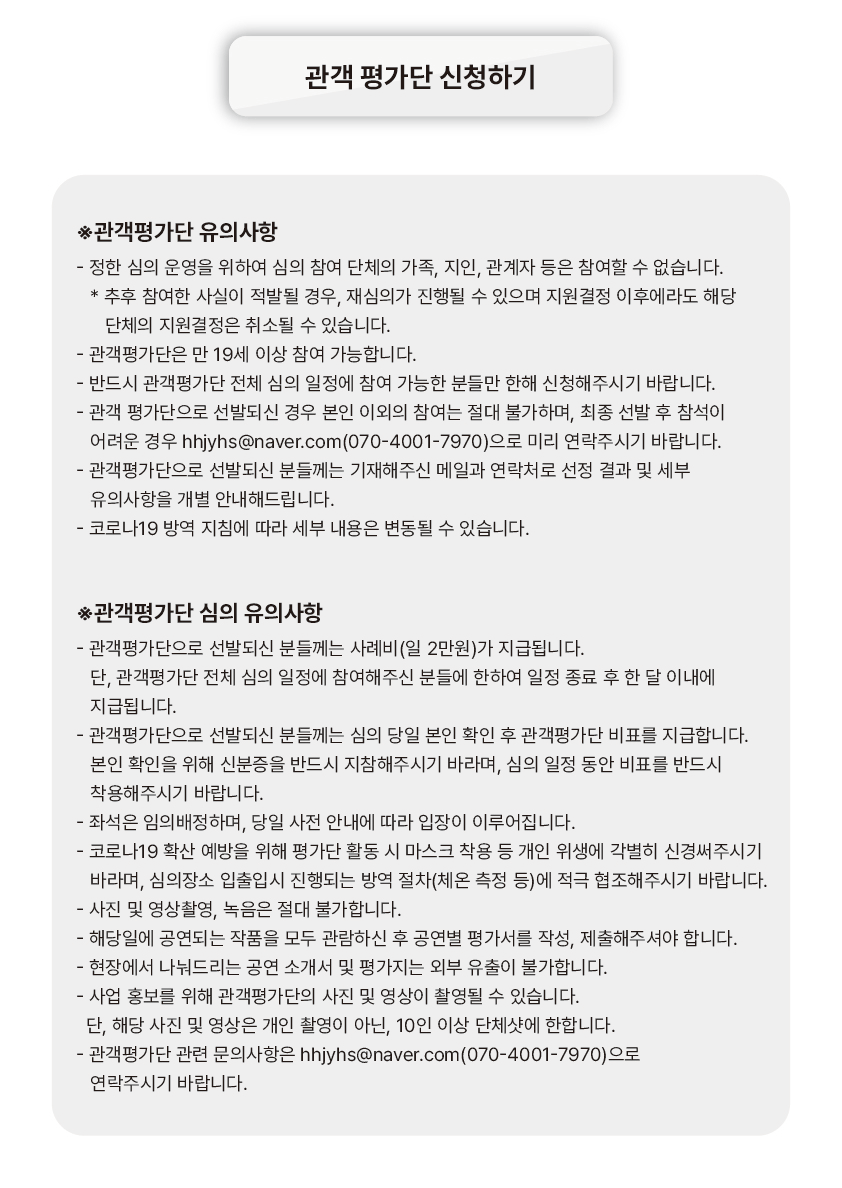 관객 평가단 신청하기

※관객평가단 유의사항

- 정한 심의 운영을 위하여 심의 참여 단체의 가족, 지인, 관계자 등은 참여할 수 없습니다.
  * 추후 참여한 사실이 적발될 경우, 재심의가 진행될 수 있으며 지원결정 이후에라도 해당 단체의 지원결정은 취소될 수 있습니다.
- 관객평가단은 만 19세 이상 참여 가능합니다.
- 반드시 관객평가단 전체 심의 일정에 참여 가능한 분들만 한해 신청해주시기 바랍니다.
- 관객 평가단으로 선발되신 경우 본인 이외의 참여는 절대 불가하며, 최종 선발 후 참석이 어려운 경우 hhjyhs@naver.com(070-4001-7970)으로 미리 연락주시기 바랍니다.
- 관객평가단으로 선발되신 분들께는 기재해주신 메일과 연락처로 선정 결과 및 세부 유의사항을 개별 안내해드립니다.
- 코로나19 방역 지침에 따라 세부 내용은 변동될 수 있습니다.

※관객평가단 심의 유의사항

- 관객평가단으로 선발되신 분들께는 사례비(일 2만원)가 지급됩니다. 단, 관객평가단 전체 심의 일정에 참여해주신 분들에 한하여 일정 종료 후 한 달 이내에 지급됩니다.
- 관객평가단으로 선발되신 분들께는 심의 당일 본인 확인 후 관객평가단 비표를 지급합니다. 본인 확인을 위해 신분증을 반드시 지참해주시기 바라며, 심의 일정 동안 비표를 반드시 착용해주시기 바랍니다.
- 좌석은 임의배정하며, 당일 사전 안내에 따라 입장이 이루어집니다.
- 코로나19 확산 예방을 위해 평가단 활동 시 마스크 착용 등 개인 위생에 각별히 신경써주시기 바라며, 심의장소 입출입시 진행되는 방역 절차(체온 측정 등)에 적극 협조해주시기 바랍니다.
- 사진 및 영상촬영, 녹음은 절대 불가합니다.
- 해당일에 공연되는 작품을 모두 관람하신 후 공연별 평가서를 작성, 제출해주셔야 합니다.
- 현장에서 나눠드리는 공연 소개서 및 평가지는 외부 유출이 불가합니다.
- 사업 홍보를 위해 관객평가단의 사진 및 영상이 촬영될 수 있습니다. 단, 해당 사진 및 영상은 개인 촬영이 아닌, 10인 이상 단체샷에 한합니다.
- 관객평가단 관련 문의사항은 hhjyhs@naver.com(070-4001-7970)으로 연락주시기 바랍니다.